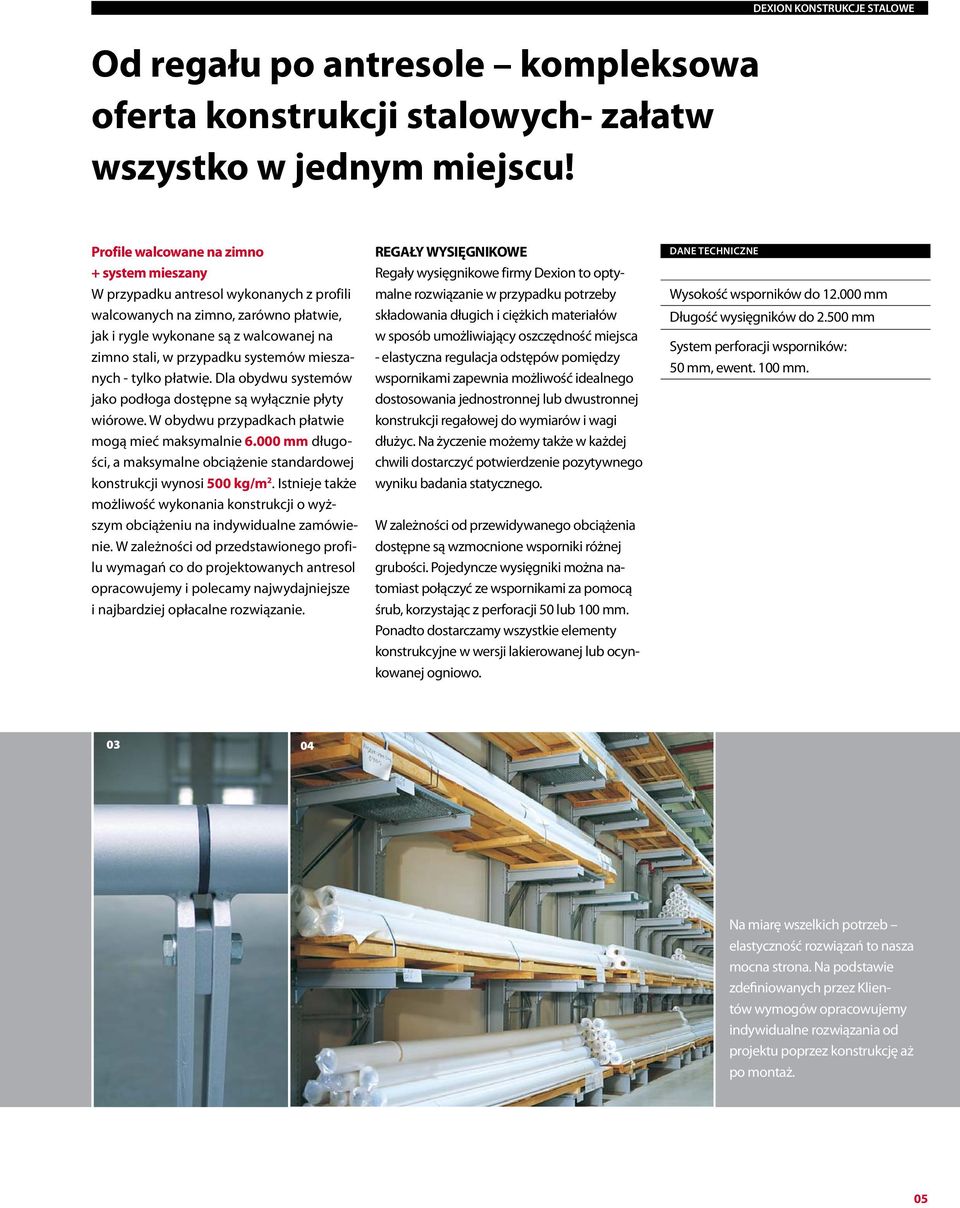 DEXION KONSTRUKCJE STALOWE

Od regału po antresole – kompleksowa oferta konstrukcji stalowych- załatw wszystko w jednym miejscu!

Profile walcowane na zimno + system mieszany
W przypadku antresol wykonanych z profili walcowanych na zimno, zarówno płatwie, jak i rygle wykonane są z walcowanej na zimno stali, w przypadku systemów mieszanych - tylko płatwie. Dla obydwu systemów jako podłoga dostępne są wyłącznie płyty wiórowe. W obydwu przypadkach płatwie mogą mieć maksymalnie 6.000 mm długości, a maksymalne obciążenie standardowej konstrukcji wynosi 500 kg/m². Istnieje także możliwość wykonania konstrukcji o wyższym obciążeniu na indywidualne zamówienie. W zależności od przedstawionego profilu wymagań co do projektowanych antresol opracowujemy i polecamy najwydajniejsze i najbardziej opłacalne rozwiązanie.

REGAŁY WYSIĘGNIKOWE
Regały wysięgnikowe firmy Dexion to optymalne rozwiązanie w przypadku potrzeby składowania długich i ciężkich materiałów w sposób umożliwiający oszczędność miejsca - elastyczna regulacja odstępów pomiędzy wspornikami zapewnia możliwość idealnego dostosowania jednostronnej lub dwustronnej konstrukcji regałowej do wymiarów i wagi dłużyc. Na życzenie możemy także w każdej chwili dostarczyć potwierdzenie pozytywnego wyniku badania statycznego.

W zależności od przewidywanego obciążenia dostępne są wzmocnione wsporniki różnej grubości. Pojedyncze wysięgniki można natomiast połączyć ze wspornikami za pomocą śrub, korzystając z perforacji 50 lub 100 mm. Ponadto dostarczamy wszystkie elementy konstrukcyjne w wersji lakierowanej lub ocynkowanej ogniowo.

DANE TECHNICZNE
Wysokość wsporników do 12.000 mm
Długość wysięgników do 2.500 mm
System perforacji wsporników: 50 mm, ewent. 100 mm.

03

04

Na miarę wszelkich potrzeb – elastyczność rozwiązań to nasza mocna strona. Na podstawie zdefiniowanych przez Klientów wymogów opracowujemy indywidualne rozwiązania od projektu poprzez konstrukcję aż po montaż.

05